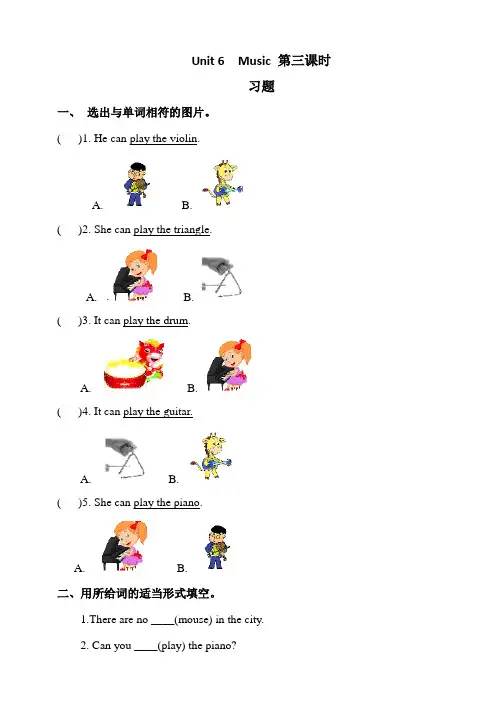 Unit 6 Music 第三课时

习题

一、 选出与单词相符的图片。

( )1. He can play the violin.

A. B.

( )2. She can play the triangle.

A. B.

( )3. It can play the drum.

A. B.

( )4. It can play the guitar.

A. B.

( )5. She can play the piano.

A. B.

二、用所给词的适当形式填空。

1.There are no ____(mouse) in the city.

2. Can you ____(play) the piano?